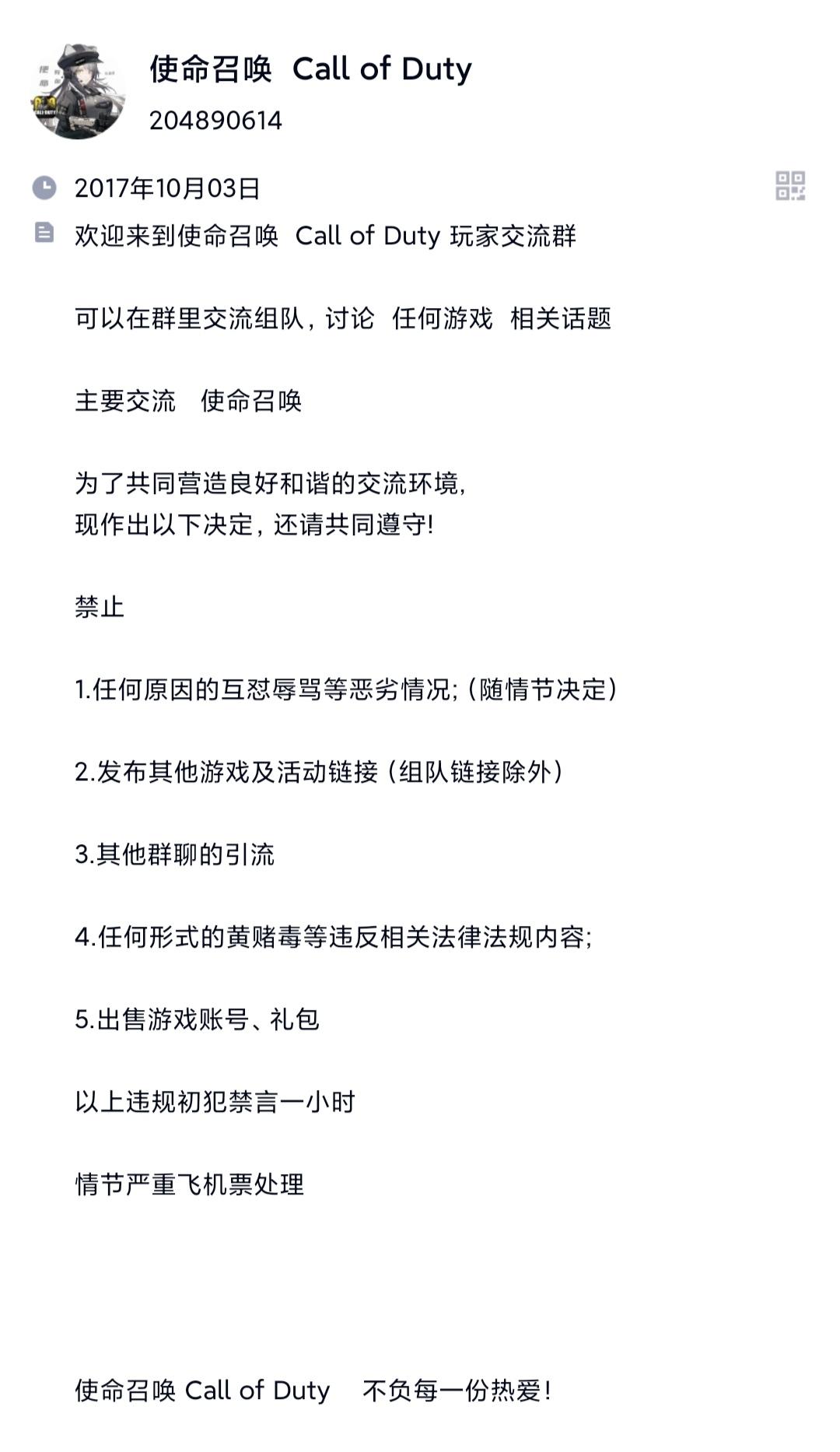 使命召唤 Call of Duty
204890614

2017年10月03日

欢迎来到使命召唤 Call of Duty 玩家交流群

可以在群里交流组队，讨论 任何游戏 相关话题

主要交流 使命召唤

为了共同营造良好和谐的交流环境，
现作出以下决定，还请共同遵守!

禁止

1.任何原因的互怼辱骂等恶劣情况;（随情节决定）

2.发布其他游戏及活动链接（组队链接除外）

3.其他群聊的引流

4.任何形式的黄赌毒等违反相关法律法规内容;

5.出售游戏账号、礼包

以上违规初犯禁言一小时

情节严重飞机票处理

使命召唤 Call of Duty 不负每一份热爱!